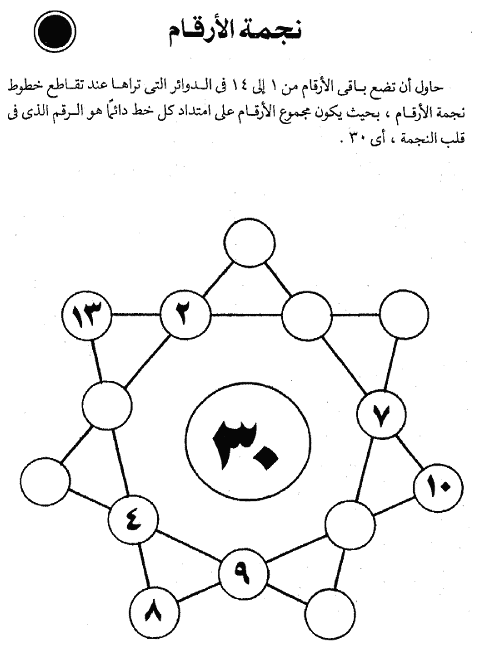 نجمة الأرقام

حاول أن تضع باقى الأرقام من ١ إلى ١٤ فى الدوائر التى تراها عند تقاطع خطوط نجمة الأرقام ، بحيث يكون مجموع الأرقام على امتداد كل خط دائمًا هو الرقم الذى فى قلب النجمة ، أى ٣٠ .

١٣
٢
٧
٣٠
١٠
٤
٩
٨